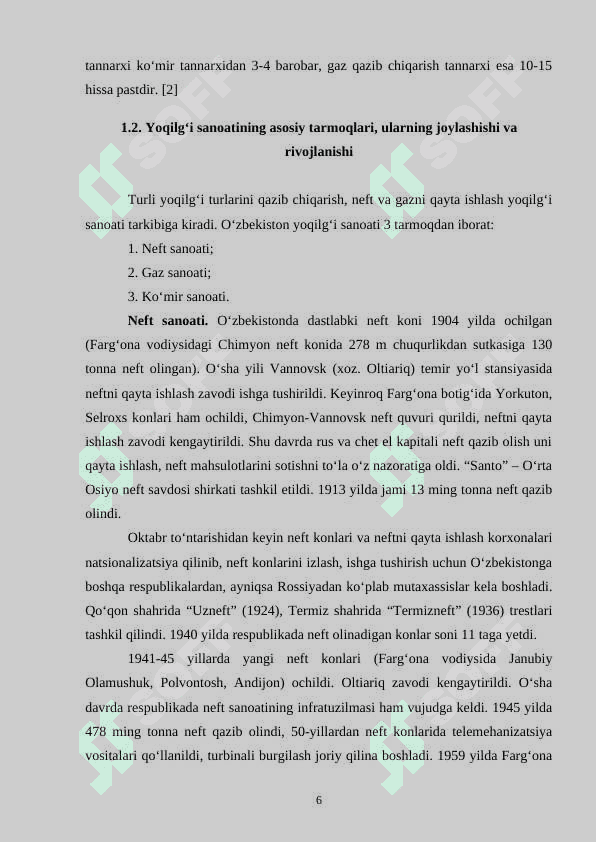 tannarxi ko‘mir tannarxidan 3-4 barobar, gaz qazib chiqarish tannarxi esa 10-15 hissa pastdir. [2]

1.2. Yoqilg‘i sanoatining asosiy tarmoqlari, ularning joylashishi va rivojlanishi

Turli yoqilg‘i turlarini qazib chiqarish, neft va gazni qayta ishlash yoqilg‘i sanoati tarkibiga kiradi. O‘zbekiston yoqilg‘i sanoati 3 tarmoqdan iborat:

1. Neft sanoati;

2. Gaz sanoati;

3. Ko‘mir sanoati.

Neft sanoati. O‘zbekistonda dastlabki neft koni 1904 yilda ochilgan (Farg‘ona vodiysidagi Chimyon neft konida 278 m chuqurlikdan sutkasiga 130 tonna neft olingan). O‘sha yili Vannovsk (xoz. Oltiariq) temir yo‘l stansiyasida neftni qayta ishlash zavodi ishga tushirildi. Keyinroq Farg‘ona botig‘ida Yorkuton, Selroxs konlari ham ochildi, Chimyon-Vannovsk neft quvuri qurildi, neftni qayta ishlash zavodi kengaytirildi. Shu davrda rus va chet el kapitali neft qazib olish uni qayta ishlash, neft mahsulotlarini sotishni to‘la o‘z nazoratiga oldi. “Santo” – O‘rta Osiyo neft savdosi shirkati tashkil etildi. 1913 yilda jami 13 ming tonna neft qazib olindi.

Oktabr to‘ntarishidan keyin neft konlari va neftni qayta ishlash korxonalari natsionalizatsiya qilinib, neft konlarini izlash, ishga tushirish uchun O‘zbekistonga boshqa respublikalardan, ayniqsa Rossiyadan ko‘plab mutaxassislar kela boshladi. Qo‘qon shahrida “Uzneft” (1924), Termiz shahrida “Termizneft” (1936) trestlari tashkil qilindi. 1940 yilda respublikada neft olinadigan konlar soni 11 taga yetdi.

1941-45 yillarda yangi neft konlari (Farg‘ona vodiysida Janubiy Olamushuk, Polvontosh, Andijon) ochildi. Oltiariq zavodi kengaytirildi. O‘sha davrda respublikada neft sanoatining infratuzilmasi ham vujudga keldi. 1945 yilda 478 ming tonna neft qazib olindi, 50-yillardan neft konlarida telemehanizatsiya vositalari qo‘llanildi, turbinali burgilash joriy qilina boshladi. 1959 yilda Farg‘ona

6